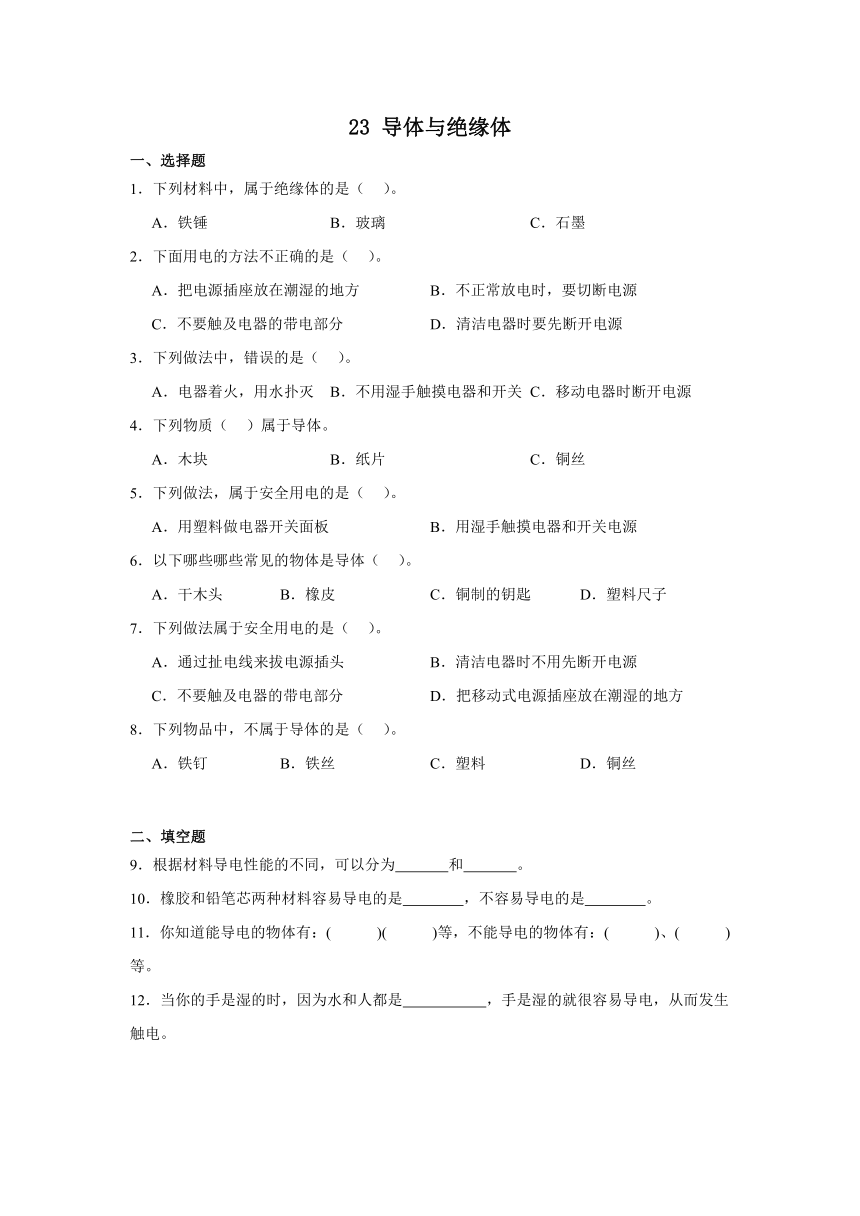 23 导体与绝缘体

一、选择题

1．下列材料中，属于绝缘体的是（　）。

A．铁锤　B．玻璃　C．石墨

2．下面用电的方法不正确的是（　）。

A．把电源插座放在潮湿的地方　B．不正常放电时，要切断电源

C．不要触及电器的带电部分　D．清洁电器时要先断开电源

3．下列做法中，错误的是（　）。

A．电器着火，用水扑灭　B．不用湿手触摸电器和开关　C．移动电器时断开电源

4．下列物质（　）属于导体。

A．木块　B．纸片　C．铜丝

5．下列做法，属于安全用电的是（　）。

A．用塑料做电器开关面板　B．用湿手触摸电器和开关电源

6．以下哪些哪些常见的物体是导体（　）。

A．干木头　B．橡皮　C．铜制的钥匙　D．塑料尺子

7．下列做法属于安全用电的是（　）。

A．通过扯电线来拔电源插头　B．清洁电器时不用先断开电源

C．不要触及电器的带电部分　D．把移动式电源插座放在潮湿的地方

8．下列物品中，不属于导体的是（　）。

A．铁钉　B．铁丝　C．塑料　D．铜丝

二、填空题

9．根据材料导电性能的不同，可以分为_______和_______。

10．橡胶和铅笔芯两种材料容易导电的是________，不容易导电的是________。

11．你知道能导电的物体有：(　　)(　　)等，不能导电的物体有：(　　)、(　　)等。

12．当你的手是湿的时，因为水和人都是___________，手是湿的就很容易导电，从而发生触电。